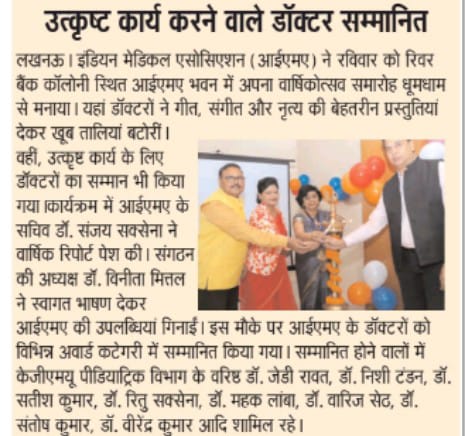 उत्कृष्ट कार्य करने वाले डॉक्टर सम्मानित

लखनऊ। इंडियन मेडिकल एसोसिएशन (आईएमए) ने रविवार को रिवर बैंक कॉलोनी स्थित आईएमए भवन में अपना वार्षिकोत्सव समारोह धूमधाम से मनाया। यहां डॉक्टरों ने गीत, संगीत और नृत्य की बेहतरीन प्रस्तुतियां देकर खूब तालियां बटोरीं।

वहीं, उत्कृष्ट कार्य के लिए डॉक्टरों का सम्मान भी किया गया।कार्यक्रम में आईएमए के सचिव डॉ. संजय सक्सेना ने वार्षिक रिपोर्ट पेश की। संगठन की अध्यक्ष डॉ. विनीता मित्तल ने स्वागत भाषण देकर आईएमए की उपलब्धियां गिनाईं। इस मौके पर आईएमए के डॉक्टरों को विभिन्न अवार्ड कटेगरी में सम्मानित किया गया। सम्मानित होने वालों में केजीएमयू पीडियाट्रिक विभाग के वरिष्ठ डॉ. जेडी रावत, डॉ. निशी टंडन, डॉ. सतीश कुमार, डॉ. रितु सक्सेना, डॉ. महक लांबा, डॉ. वारिज सेठ, डॉ. संतोष कुमार, डॉ. वीरेंद्र कुमार आदि शामिल रहे।